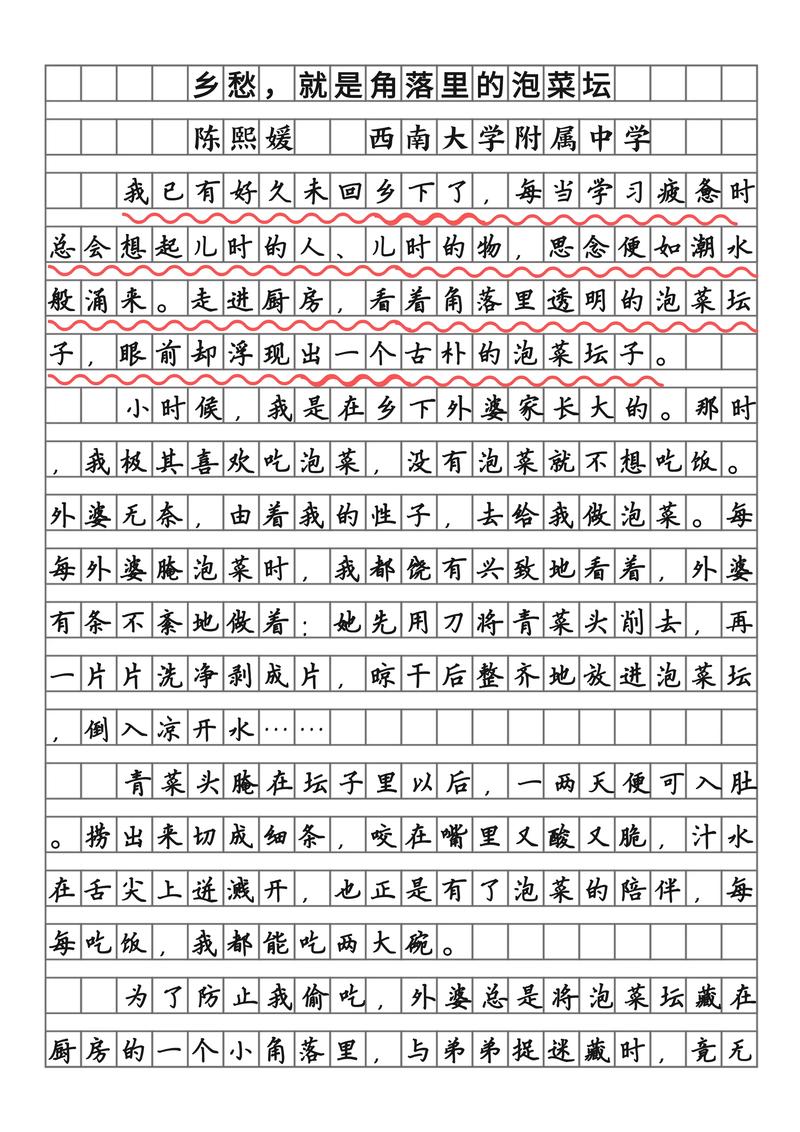 乡愁，就是角落里的泡菜坛

陈熙媛　西南大学附属中学

我已有好久未回乡下了，每当学习疲惫时总会想起儿时的人、儿时的物，思念便如潮水般涌来。走进厨房，看着角落里透明的泡菜坛子，眼前却浮现出一个古朴的泡菜坛子。

小时候，我是在乡下外婆家长大的。那时，我极其喜欢吃泡菜，没有泡菜就不想吃饭。外婆无奈，由着我的性子，去给我做泡菜。每每外婆腌泡菜时，我都饶有兴致地看着，外婆有条不紊地做着：她先用刀将青菜头削去，再一片片洗净剥成片，晾干后整齐地放进泡菜坛，倒入凉开水……

青菜头腌在坛子里以后，一两天便可入肚。捞出来切成细条，咬在嘴里又酸又脆，汁水在舌尖上迸溅开，也正是有了泡菜的陪伴，每每吃饭，我都能吃两大碗。

为了防止我偷吃，外婆总是将泡菜坛藏在厨房的一个小角落里，与弟弟捉迷藏时，竟无